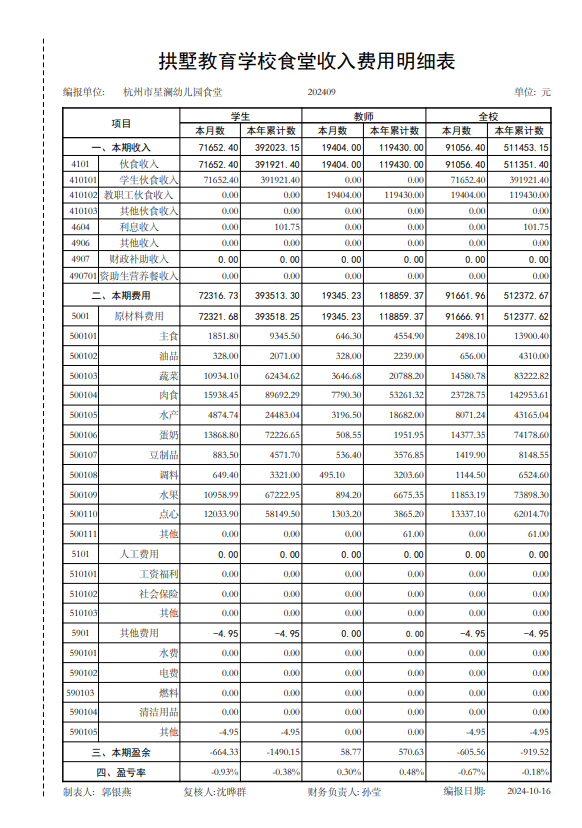 拱墅教育学校食堂收入费用明细表

编报单位: 杭州市星澜幼儿园食堂 202409 单位: 元

| 项目 | | 学生 本月数 | 学生 本年累计数 | 教师 本月数 | 教师 本年累计数 | 全校 本月数 | 全校 本年累计数 |
|---|---|---|---|---|---|---|---|
| 一、本期收入 | | 71652.40 | 392023.15 | 19404.00 | 119430.00 | 91056.40 | 511453.15 |
| 4101 | 伙食收入 | 71652.40 | 391921.40 | 19404.00 | 119430.00 | 91056.40 | 511351.40 |
| 410101 | 学生伙食收入 | 71652.40 | 391921.40 | 0.00 | 0.00 | 71652.40 | 391921.40 |
| 410102 | 教职工伙食收入 | 0.00 | 0.00 | 19404.00 | 119430.00 | 19404.00 | 119430.00 |
| 410103 | 其他伙食收入 | 0.00 | 0.00 | 0.00 | 0.00 | 0.00 | 0.00 |
| 4604 | 利息收入 | 0.00 | 101.75 | 0.00 | 0.00 | 0.00 | 101.75 |
| 4906 | 其他收入 | 0.00 | 0.00 | 0.00 | 0.00 | 0.00 | 0.00 |
| 4907 | 财政补助收入 | 0.00 | 0.00 | 0.00 | 0.00 | 0.00 | 0.00 |
| 490701 | 资助生营养餐收入 | 0.00 | 0.00 | 0.00 | 0.00 | 0.00 | 0.00 |
| 二、本期费用 | | 72316.73 | 393513.30 | 19345.23 | 118859.37 | 91661.96 | 512372.67 |
| 5001 | 原材料费用 | 72321.68 | 393518.25 | 19345.23 | 118859.37 | 91666.91 | 512377.62 |
| 500101 | 主食 | 1851.80 | 9345.50 | 646.30 | 4554.90 | 2498.10 | 13900.40 |
| 500102 | 油品 | 328.00 | 2071.00 | 328.00 | 2239.00 | 656.00 | 4310.00 |
| 500103 | 蔬菜 | 10934.10 | 62434.62 | 3646.68 | 20788.20 | 14580.78 | 83222.82 |
| 500104 | 肉食 | 15938.45 | 89692.29 | 7790.30 | 53261.32 | 23728.75 | 142953.61 |
| 500105 | 水产 | 4874.74 | 24483.04 | 3196.50 | 18682.00 | 8071.24 | 43165.04 |
| 500106 | 蛋奶 | 13868.80 | 72226.65 | 508.55 | 1951.95 | 14377.35 | 74178.60 |
| 500107 | 豆制品 | 883.50 | 4571.70 | 536.40 | 3576.85 | 1419.90 | 8148.55 |
| 500108 | 调料 | 649.40 | 3321.00 | 495.10 | 3203.60 | 1144.50 | 6524.60 |
| 500109 | 水果 | 10958.99 | 67222.95 | 894.20 | 6675.35 | 11853.19 | 73898.30 |
| 500110 | 点心 | 12033.90 | 58149.50 | 1303.20 | 3865.20 | 13337.10 | 62014.70 |
| 500111 | 其他 | 0.00 | 0.00 | 0.00 | 61.00 | 0.00 | 61.00 |
| 5101 | 人工费用 | 0.00 | 0.00 | 0.00 | 0.00 | 0.00 | 0.00 |
| 510101 | 工资福利 | 0.00 | 0.00 | 0.00 | 0.00 | 0.00 | 0.00 |
| 510102 | 社会保险 | 0.00 | 0.00 | 0.00 | 0.00 | 0.00 | 0.00 |
| 510103 | 其他 | 0.00 | 0.00 | 0.00 | 0.00 | 0.00 | 0.00 |
| 5901 | 其他费用 | -4.95 | -4.95 | 0.00 | 0.00 | -4.95 | -4.95 |
| 590101 | 水费 | 0.00 | 0.00 | 0.00 | 0.00 | 0.00 | 0.00 |
| 590102 | 电费 | 0.00 | 0.00 | 0.00 | 0.00 | 0.00 | 0.00 |
| 590103 | 燃料 | 0.00 | 0.00 | 0.00 | 0.00 | 0.00 | 0.00 |
| 590104 | 清洁用品 | 0.00 | 0.00 | 0.00 | 0.00 | 0.00 | 0.00 |
| 590105 | 其他 | -4.95 | -4.95 | 0.00 | 0.00 | -4.95 | -4.95 |
| 三、本期盈余 | | -664.33 | -1490.15 | 58.77 | 570.63 | -605.56 | -919.52 |
| 四、盈亏率 | | -0.93% | -0.38% | 0.30% | 0.48% | -0.67% | -0.18% |

制表人: 郭银燕 复核人:沈晔群 财务负责人:孙莹 编报日期: 2024-10-16